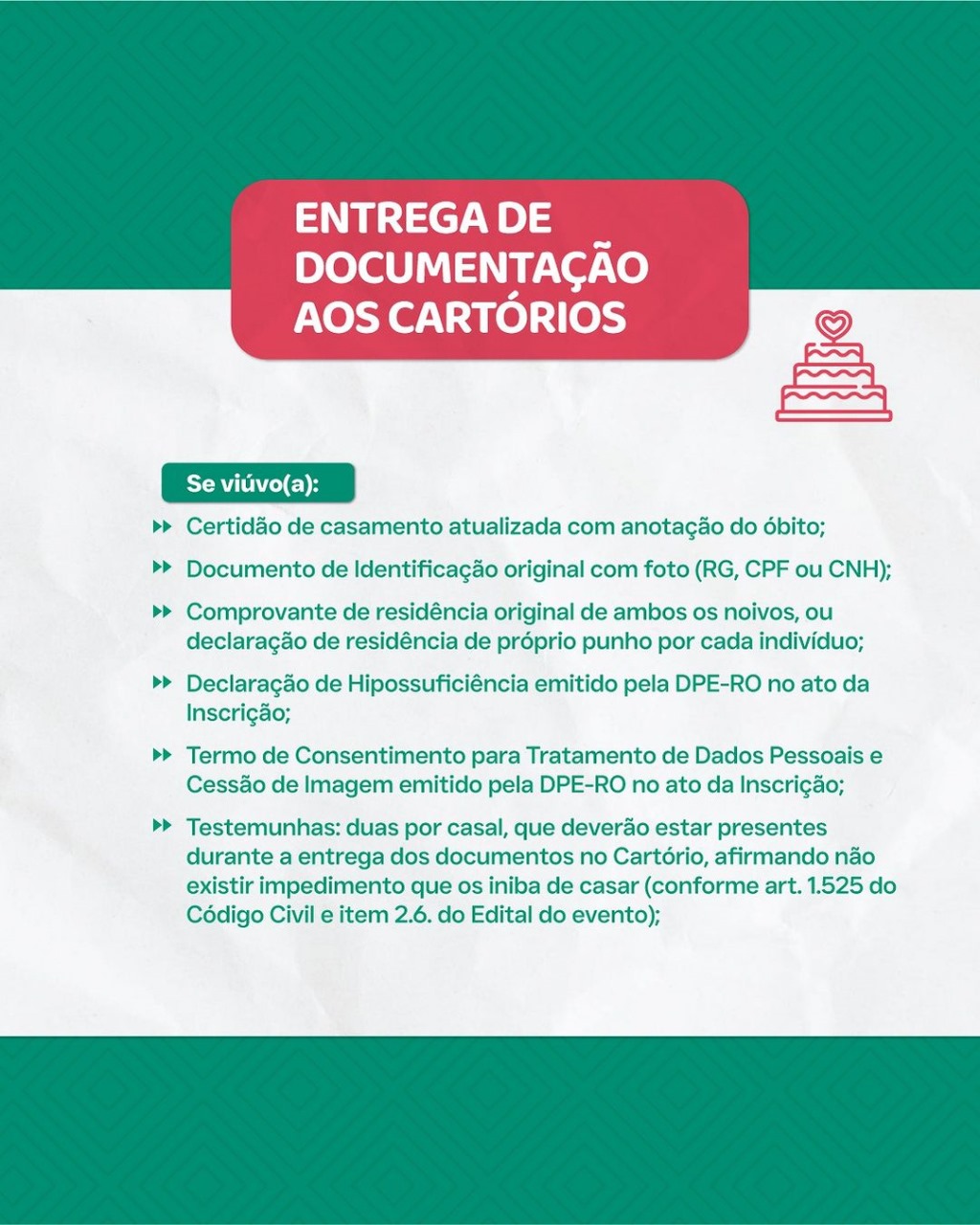 ENTREGA DE DOCUMENTAÇÃO AOS CARTÓRIOS

Se viúvo(a):

Certidão de casamento atualizada com anotação do óbito;

Documento de Identificação original com foto (RG, CPF ou CNH);

Comprovante de residência original de ambos os noivos, ou declaração de residência de próprio punho por cada indivíduo;

Declaração de Hipossuficiência emitido pela DPE-RO no ato da Inscrição;

Termo de Consentimento para Tratamento de Dados Pessoais e Cessão de Imagem emitido pela DPE-RO no ato da Inscrição;

Testemunhas: duas por casal, que deverão estar presentes durante a entrega dos documentos no Cartório, afirmando não existir impedimento que os iniba de casar (conforme art. 1.525 do Código Civil e item 2.6. do Edital do evento);